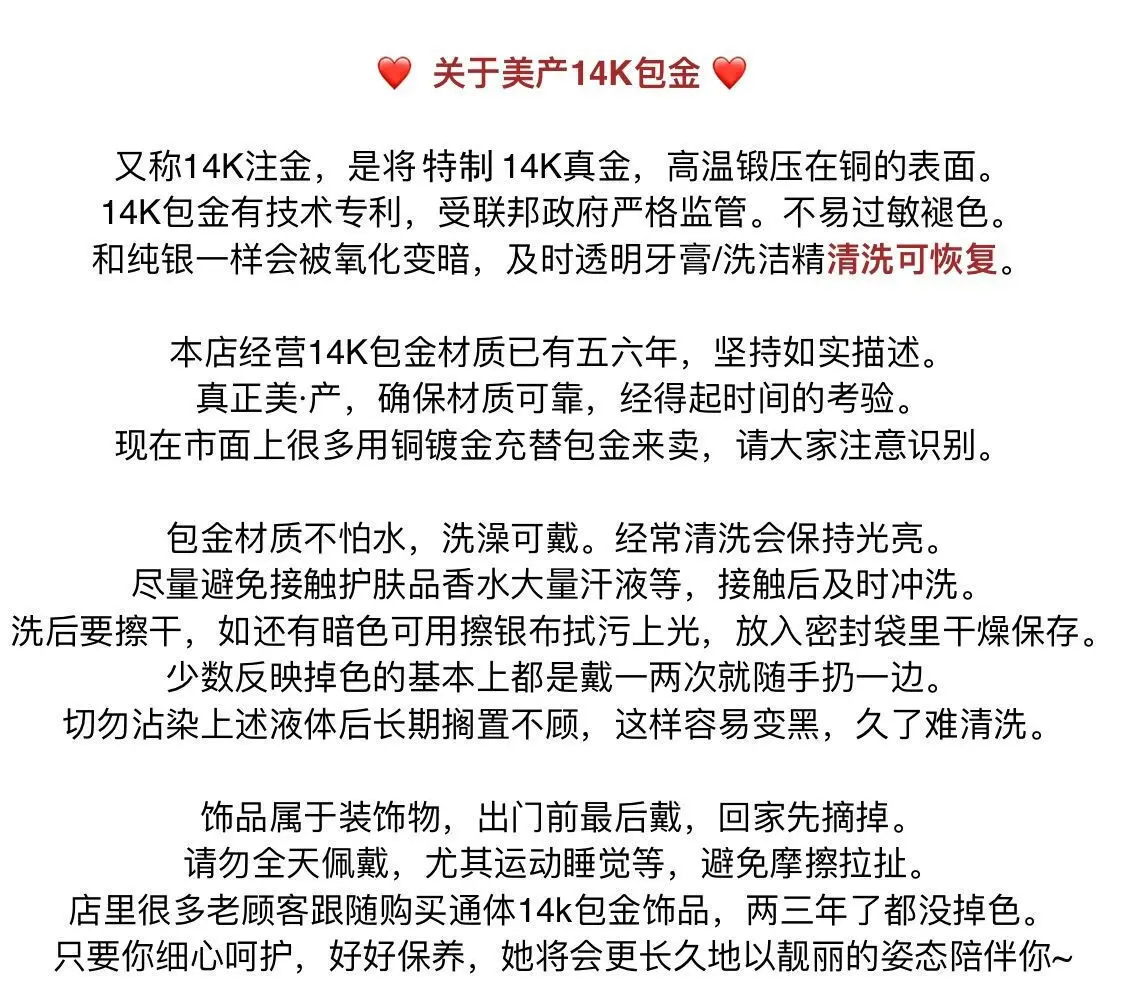 ❤️ 关于美产14K包金 ❤️

又称14K注金，是将 特制 14K真金，高温锻压在铜的表面。
14K包金有技术专利，受联邦政府严格监管。不易过敏褪色。
和纯银一样会被氧化变暗，及时透明牙膏/洗洁精清洗可恢复。

本店经营14K包金材质已有五六年，坚持如实描述。
真正美·产，确保材质可靠，经得起时间的考验。
现在市面上很多用铜镀金充替包金来卖，请大家注意识别。

包金材质不怕水，洗澡可戴。经常清洗会保持光亮。
尽量避免接触护肤品香水大量汗液等，接触后及时冲洗。
洗后要擦干，如还有暗色可用擦银布拭污上光，放入密封袋里干燥保存。
少数反映掉色的基本上都是戴一两次就随手扔一边。
切勿沾染上述液体后长期搁置不顾，这样容易变黑，久了难清洗。

饰品属于装饰物，出门前最后戴，回家先摘掉。
请勿全天佩戴，尤其运动睡觉等，避免摩擦拉扯。
店里很多老顾客跟随购买通体14k包金饰品，两三年了都没掉色。
只要你细心呵护，好好保养，她将会更长久地以靓丽的姿态陪伴你~